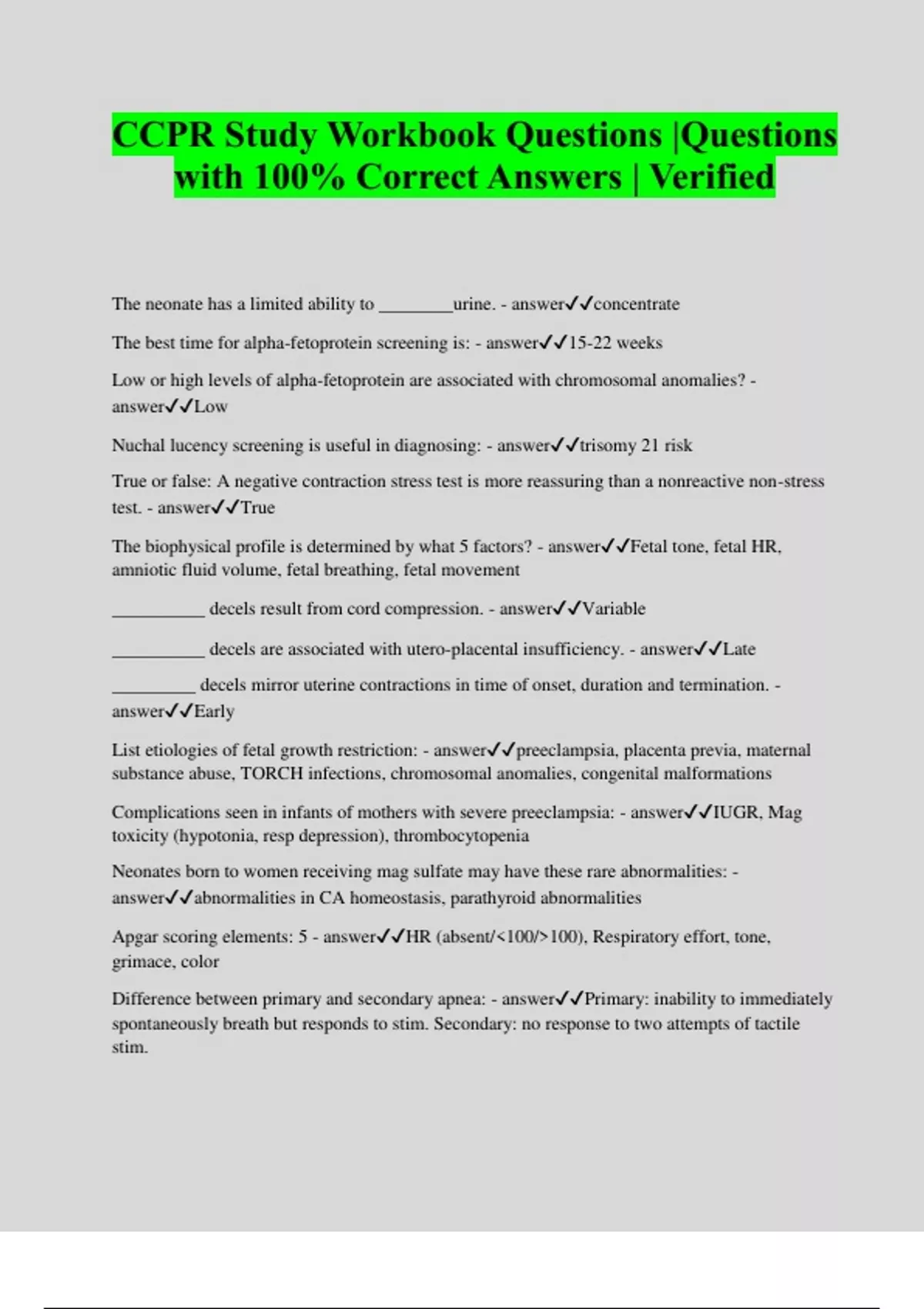 CCPR Study Workbook Questions |Questions with 100% Correct Answers | Verified

The neonate has a limited ability to ________urine. - answer✓✓concentrate

The best time for alpha-fetoprotein screening is: - answer✓✓15-22 weeks

Low or high levels of alpha-fetoprotein are associated with chromosomal anomalies? - answer✓✓Low

Nuchal lucency screening is useful in diagnosing: - answer✓✓trisomy 21 risk

True or false: A negative contraction stress test is more reassuring than a nonreactive non-stress test. - answer✓✓True

The biophysical profile is determined by what 5 factors? - answer✓✓Fetal tone, fetal HR, amniotic fluid volume, fetal breathing, fetal movement

__________ decels result from cord compression. - answer✓✓Variable

__________ decels are associated with utero-placental insufficiency. - answer✓✓Late

_________ decels mirror uterine contractions in time of onset, duration and termination. - answer✓✓Early

List etiologies of fetal growth restriction: - answer✓✓preeclampsia, placenta previa, maternal substance abuse, TORCH infections, chromosomal anomalies, congenital malformations

Complications seen in infants of mothers with severe preeclampsia: - answer✓✓IUGR, Mag toxicity (hypotonia, resp depression), thrombocytopenia

Neonates born to women receiving mag sulfate may have these rare abnormalities: - answer✓✓abnormalities in CA homeostasis, parathyroid abnormalities

Apgar scoring elements: 5 - answer✓✓HR (absent/<100/>100), Respiratory effort, tone, grimace, color

Difference between primary and secondary apnea: - answer✓✓Primary: inability to immediately spontaneously breath but responds to stim. Secondary: no response to two attempts of tactile stim.